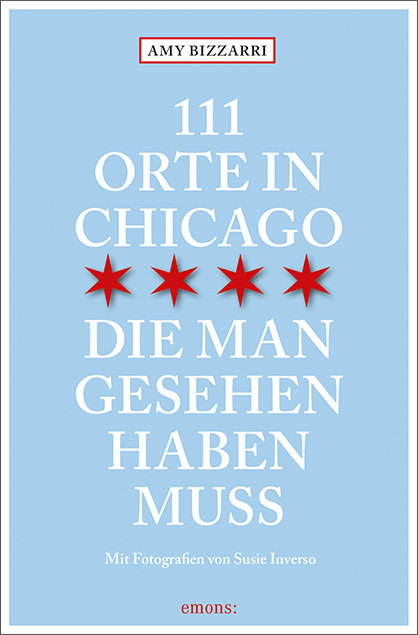 AMY BIZZARRI

111
ORTE IN
CHICAGO

DIE MAN
GESEHEN
HABEN
MUSS

Mit Fotografien von Susie Inverso

emons: